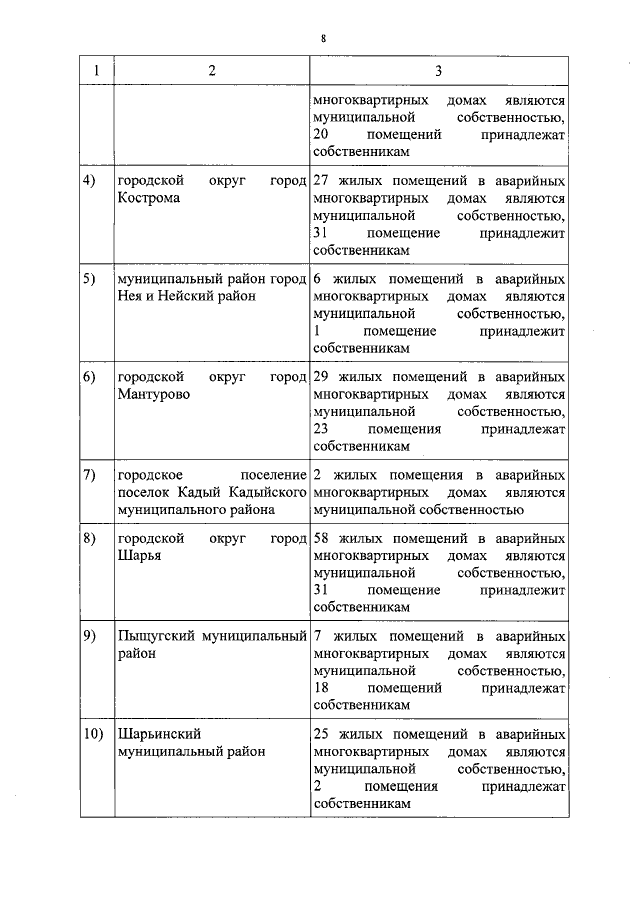 8

| 1 | 2 | 3 |
|---|---|---|
| | | многоквартирных домах являются муниципальной собственностью, 20 помещений принадлежат собственникам |
| 4) | городской округ город Кострома | 27 жилых помещений в аварийных многоквартирных домах являются муниципальной собственностью, 31 помещение принадлежит собственникам |
| 5) | муниципальный район город Нея и Нейский район | 6 жилых помещений в аварийных многоквартирных домах являются муниципальной собственностью, 1 помещение принадлежит собственникам |
| 6) | городской округ город Мантурово | 29 жилых помещений в аварийных многоквартирных домах являются муниципальной собственностью, 23 помещения принадлежат собственникам |
| 7) | городское поселение поселок Кадый Кадыйского муниципального района | 2 жилых помещения в аварийных многоквартирных домах являются муниципальной собственностью |
| 8) | городской округ город Шарья | 58 жилых помещений в аварийных многоквартирных домах являются муниципальной собственностью, 31 помещение принадлежит собственникам |
| 9) | Пыщугский муниципальный район | 7 жилых помещений в аварийных многоквартирных домах являются муниципальной собственностью, 18 помещений принадлежат собственникам |
| 10) | Шарьинский муниципальный район | 25 жилых помещений в аварийных многоквартирных домах являются муниципальной собственностью, 2 помещения принадлежат собственникам |